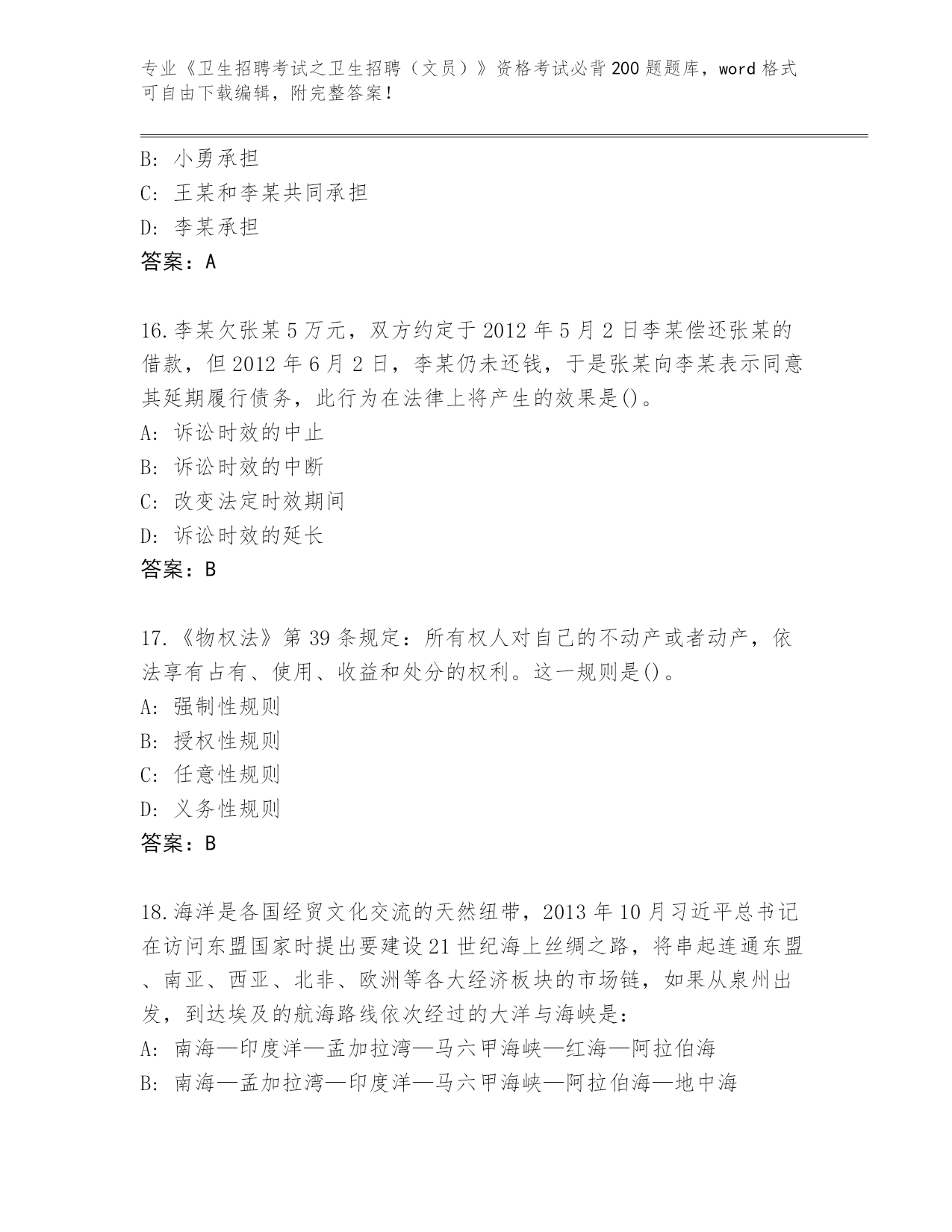 专业《卫生招聘考试之卫生招聘（文员）》资格考试必背200题题库，word格式可自由下载编辑，附完整答案！

B: 小勇承担
C: 王某和李某共同承担
D: 李某承担
答案：A

16.李某欠张某5万元，双方约定于2012年5月2日李某偿还张某的借款，但2012年6月2日，李某仍未还钱，于是张某向李某表示同意其延期履行债务，此行为在法律上将产生的效果是()。
A: 诉讼时效的中止
B: 诉讼时效的中断
C: 改变法定时效期间
D: 诉讼时效的延长
答案：B

17.《物权法》第39条规定：所有权人对自己的不动产或者动产，依法享有占有、使用、收益和处分的权利。这一规则是()。
A: 强制性规则
B: 授权性规则
C: 任意性规则
D: 义务性规则
答案：B

18.海洋是各国经贸文化交流的天然纽带，2013年10月习近平总书记在访问东盟国家时提出要建设21世纪海上丝绸之路，将串起连通东盟、南亚、西亚、北非、欧洲等各大经济板块的市场链，如果从泉州出发，到达埃及的航海路线依次经过的大洋与海峡是:
A: 南海—印度洋—孟加拉湾—马六甲海峡—红海—阿拉伯海
B: 南海—孟加拉湾—印度洋—马六甲海峡—阿拉伯海—地中海